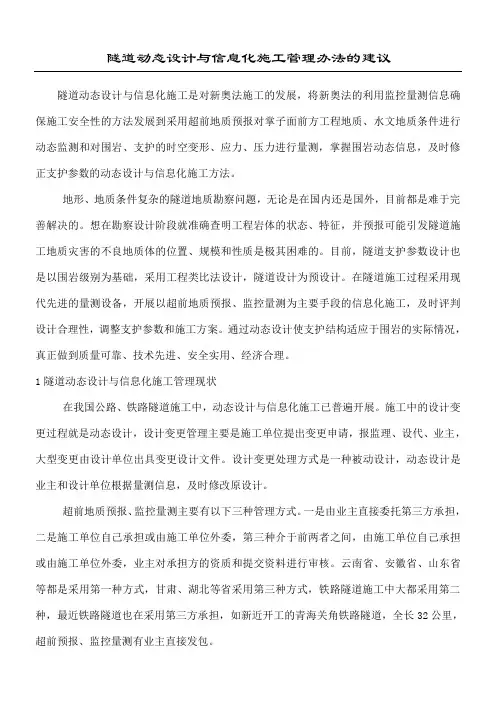 隧道动态设计与信息化施工管理办法的建议

隧道动态设计与信息化施工是对新奥法施工的发展，将新奥法的利用监控量测信息确保施工安全性的方法发展到采用超前地质预报对掌子面前方工程地质、水文地质条件进行动态监测和对围岩、支护的时空变形、应力、压力进行量测，掌握围岩动态信息，及时修正支护参数的动态设计与信息化施工方法。

地形、地质条件复杂的隧道地质勘察问题，无论是在国内还是国外，目前都是难于完善解决的。想在勘察设计阶段就准确查明工程岩体的状态、特征，并预报可能引发隧道施工地质灾害的不良地质体的位置、规模和性质是极其困难的。目前，隧道支护参数设计也是以围岩级别为基础，采用工程类比法设计，隧道设计为预设计。在隧道施工过程采用现代先进的量测设备，开展以超前地质预报、监控量测为主要手段的信息化施工，及时评判设计合理性，调整支护参数和施工方案。通过动态设计使支护结构适应于围岩的实际情况，真正做到质量可靠、技术先进、安全实用、经济合理。

1 隧道动态设计与信息化施工管理现状

在我国公路、铁路隧道施工中，动态设计与信息化施工已普遍开展。施工中的设计变更过程就是动态设计，设计变更管理主要是施工单位提出变更申请，报监理、设代、业主，大型变更由设计单位出具变更设计文件。设计变更处理方式是一种被动设计，动态设计是业主和设计单位根据量测信息，及时修改原设计。

超前地质预报、监控量测主要有以下三种管理方式。一是由业主直接委托第三方承担，二是施工单位自己承担或由施工单位外委，第三种介于前两者之间，由施工单位自己承担或由施工单位外委，业主对承担方的资质和提交资料进行审核。云南省、安徽省、山东省等都是采用第一种方式，甘肃、湖北等省采用第三种方式，铁路隧道施工中大都采用第二种，最近铁路隧道也在采用第三方承担，如新近开工的青海关角铁路隧道，全长 32 公里，超前预报、监控量测有业主直接发包。